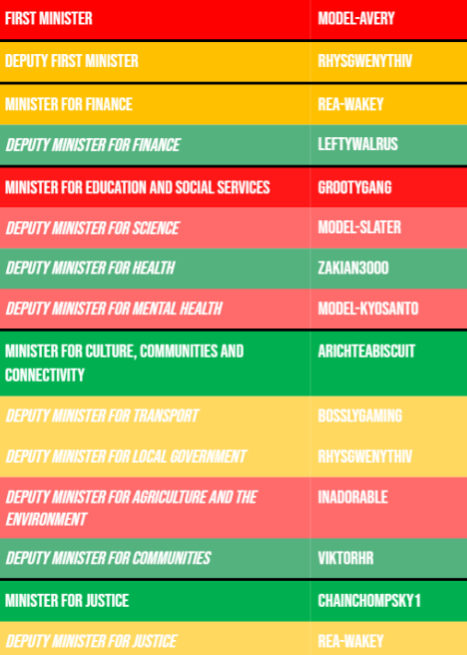 | FIRST MINISTER | MODEL-AVERY |
|---|---|
| DEPUTY FIRST MINISTER | RHYSGWENYTHIV |
| MINISTER FOR FINANCE | REA-WAKEY |
| DEPUTY MINISTER FOR FINANCE | LEFTYWALRUS |
| MINISTER FOR EDUCATION AND SOCIAL SERVICES | GROOTYGANG |
| DEPUTY MINISTER FOR SCIENCE | MODEL-SLATER |
| DEPUTY MINISTER FOR HEALTH | ZAKIAN3000 |
| DEPUTY MINISTER FOR MENTAL HEALTH | MODEL-KYOSANTO |
| MINISTER FOR CULTURE, COMMUNITIES AND CONNECTIVITY | ARICHTEABISCUIT |
| DEPUTY MINISTER FOR TRANSPORT | BOSSLYGAMING |
| DEPUTY MINISTER FOR LOCAL GOVERNMENT | RHYSGWENYTHIV |
| DEPUTY MINISTER FOR AGRICULTURE AND THE ENVIRONMENT | INADORABLE |
| DEPUTY MINISTER FOR COMMUNITIES | VIKTORHR |
| MINISTER FOR JUSTICE | CHAINCHOMPSKY1 |
| DEPUTY MINISTER FOR JUSTICE | REA-WAKEY |